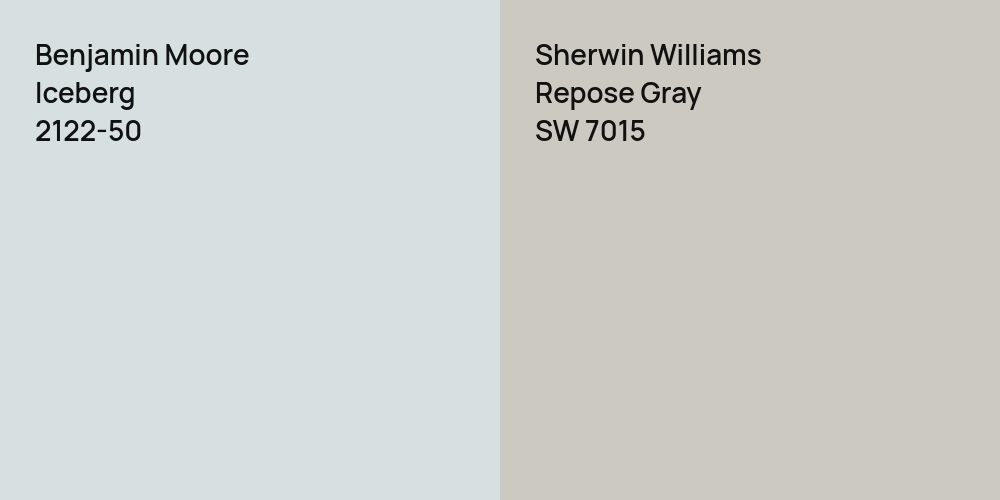 Benjamin Moore
Iceberg
2122-50

Sherwin Williams
Repose Gray
SW 7015